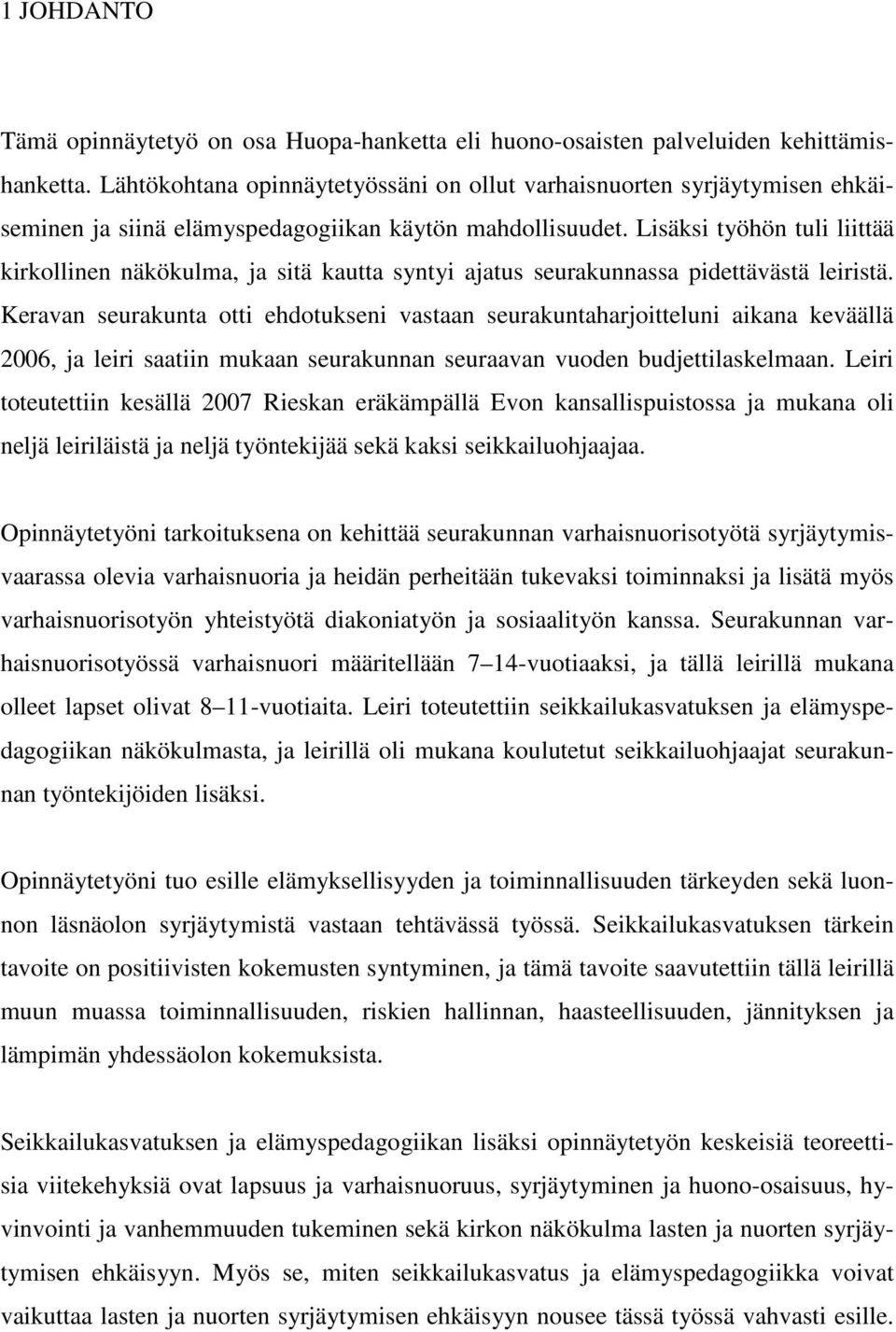 1 JOHDANTO

Tämä opinnäytetyö on osa Huopa-hanketta eli huono-osaisten palveluiden kehittämishanketta. Lähtökohtana opinnäytetyössäni on ollut varhaisnuorten syrjäytymisen ehkäiseminen ja siinä elämyspedagogiikan käytön mahdollisuudet. Lisäksi työhön tuli liittää kirkollinen näkökulma, ja sitä kautta syntyi ajatus seurakunnassa pidettävästä leiristä. Keravan seurakunta otti ehdotukseni vastaan seurakuntaharjoitteluni aikana keväällä 2006, ja leiri saatiin mukaan seurakunnan seuraavan vuoden budjettilaskelmaan. Leiri toteutettiin kesällä 2007 Rieskan eräkämpällä Evon kansallispuistossa ja mukana oli neljä leiriläistä ja neljä työntekijää sekä kaksi seikkailuohjaajaa.

Opinnäytetyöni tarkoituksena on kehittää seurakunnan varhaisnuorisotyötä syrjäytymisvaarassa olevia varhaisnuoria ja heidän perheitään tukevaksi toiminnaksi ja lisätä myös varhaisnuorisotyön yhteistyötä diakoniatyön ja sosiaalityön kanssa. Seurakunnan varhaisnuorisotyössä varhaisnuori määritellään 7 14-vuotiaaksi, ja tällä leirillä mukana olleet lapset olivat 8 11-vuotiaita. Leiri toteutettiin seikkailukasvatuksen ja elämyspedagogiikan näkökulmasta, ja leirillä oli mukana koulutetut seikkailuohjaajat seurakunnan työntekijöiden lisäksi.

Opinnäytetyöni tuo esille elämyksellisyyden ja toiminnallisuuden tärkeyden sekä luonnon läsnäolon syrjäytymistä vastaan tehtävässä työssä. Seikkailukasvatuksen tärkein tavoite on positiivisten kokemusten syntyminen, ja tämä tavoite saavutettiin tällä leirillä muun muassa toiminnallisuuden, riskien hallinnan, haasteellisuuden, jännityksen ja lämpimän yhdessäolon kokemuksista.

Seikkailukasvatuksen ja elämyspedagogiikan lisäksi opinnäytetyön keskeisiä teoreettisia viitekehyksiä ovat lapsuus ja varhaisnuoruus, syrjäytyminen ja huono-osaisuus, hyvinvointi ja vanhemmuuden tukeminen sekä kirkon näkökulma lasten ja nuorten syrjäytymisen ehkäisyyn. Myös se, miten seikkailukasvatus ja elämyspedagogiikka voivat vaikuttaa lasten ja nuorten syrjäytymisen ehkäisyyn nousee tässä työssä vahvasti esille.